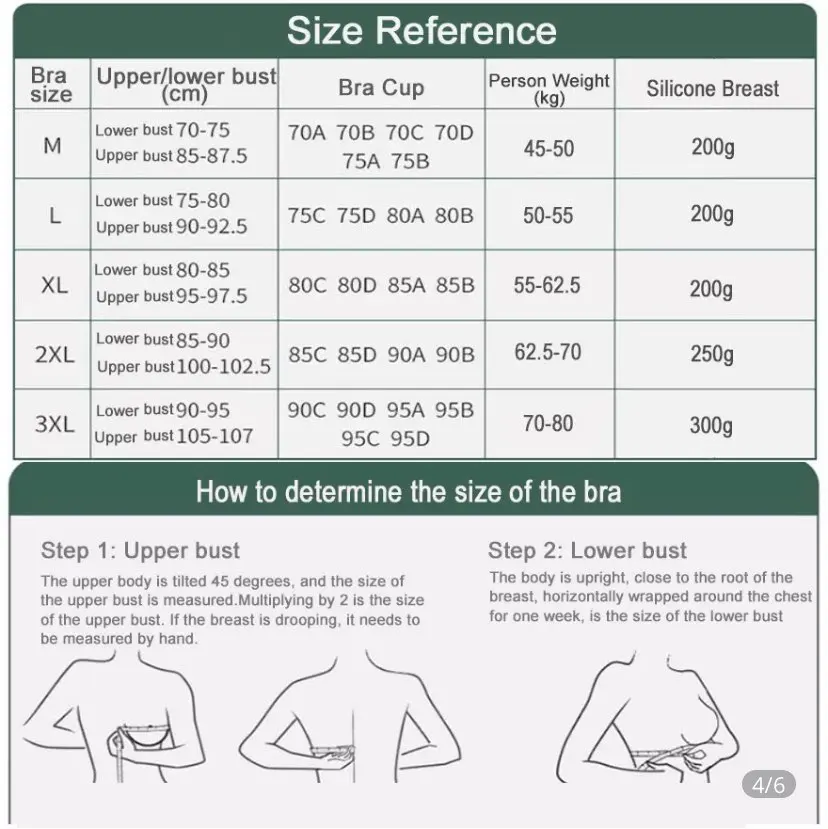 Size Reference

| Bra size | Upper/lower bust (cm) | Bra Cup | Person Weight (kg) | Silicone Breast |
|---|---|---|---|---|
| M | Lower bust 70-75 Upper bust 85-87.5 | 70A 70B 70C 70D 75A 75B | 45-50 | 200g |
| L | Lower bust 75-80 Upper bust 90-92.5 | 75C 75D 80A 80B | 50-55 | 200g |
| XL | Lower bust 80-85 Upper bust 95-97.5 | 80C 80D 85A 85B | 55-62.5 | 200g |
| 2XL | Lower bust 85-90 Upper bust 100-102.5 | 85C 85D 90A 90B | 62.5-70 | 250g |
| 3XL | Lower bust 90-95 Upper bust 105-107 | 90C 90D 95A 95B 95C 95D | 70-80 | 300g |

How to determine the size of the bra

Step 1: Upper bust

The upper body is tilted 45 degrees, and the size of the upper bust is measured.Multiplying by 2 is the size of the upper bust. If the breast is drooping, it needs to be measured by hand.

Step 2: Lower bust

The body is upright, close to the root of the breast, horizontally wrapped around the chest for one week, is the size of the lower bust

4/6